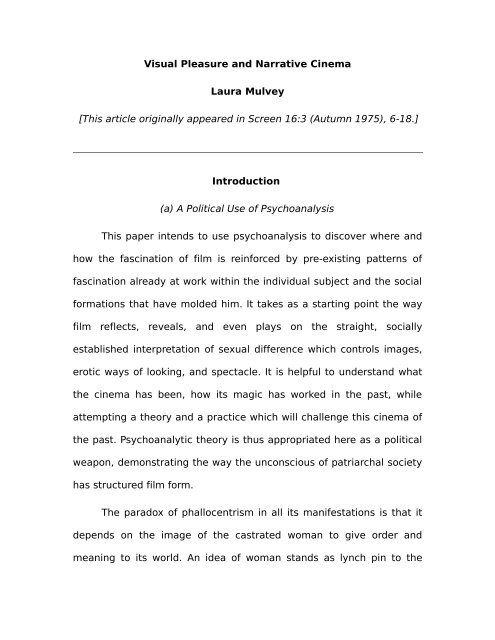 Visual Pleasure and Narrative Cinema

Laura Mulvey

[This article originally appeared in Screen 16:3 (Autumn 1975), 6-18.]

Introduction

(a) A Political Use of Psychoanalysis

This paper intends to use psychoanalysis to discover where and how the fascination of film is reinforced by pre-existing patterns of fascination already at work within the individual subject and the social formations that have molded him. It takes as a starting point the way film reflects, reveals, and even plays on the straight, socially established interpretation of sexual difference which controls images, erotic ways of looking, and spectacle. It is helpful to understand what the cinema has been, how its magic has worked in the past, while attempting a theory and a practice which will challenge this cinema of the past. Psychoanalytic theory is thus appropriated here as a political weapon, demonstrating the way the unconscious of patriarchal society has structured film form.

The paradox of phallocentrism in all its manifestations is that it depends on the image of the castrated woman to give order and meaning to its world. An idea of woman stands as lynch pin to the